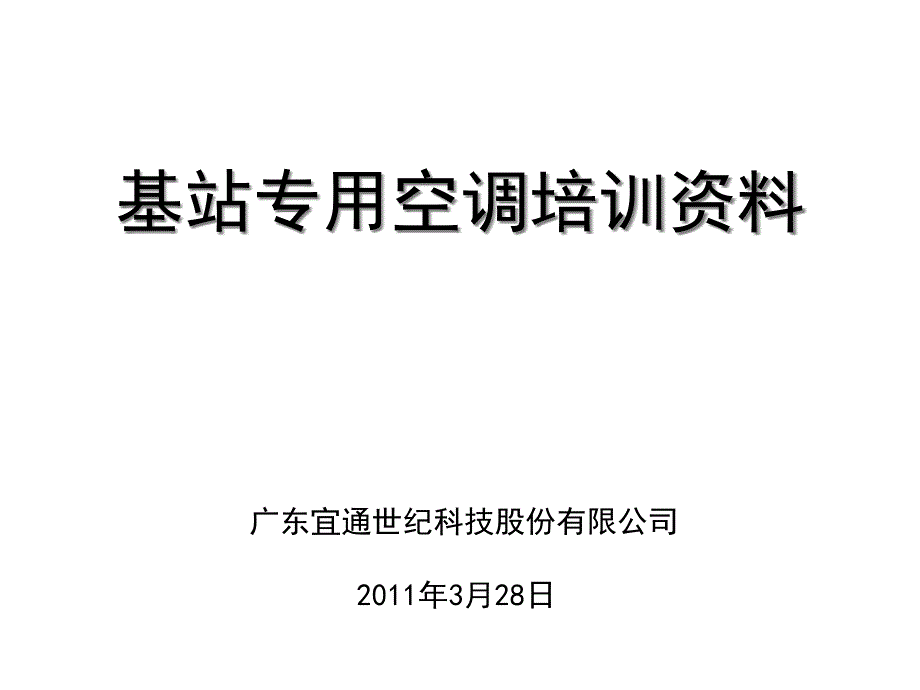 基站专用空调培训资料

广东宜通世纪科技股份有限公司

2011年3月28日